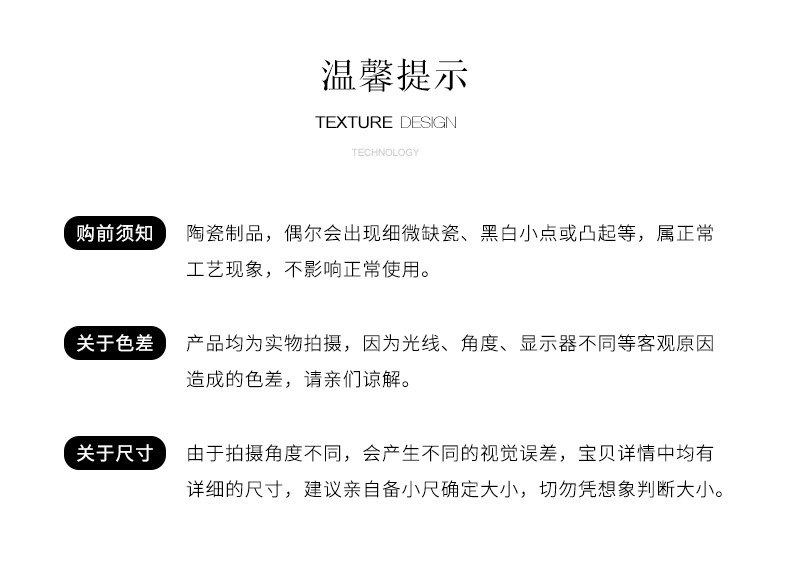 温馨提示

TEXTURE DESIGN

TECHNOLOGY

购前须知

陶瓷制品，偶尔会出现细微缺瓷、黑白小点或凸起等，属正常工艺现象，不影响正常使用。

关于色差

产品均为实物拍摄，因为光线、角度、显示器不同等客观原因造成的色差，请亲们谅解。

关于尺寸

由于拍摄角度不同，会产生不同的视觉误差，宝贝详情中均有详细的尺寸，建议亲自备小尺确定大小，切勿凭想象判断大小。